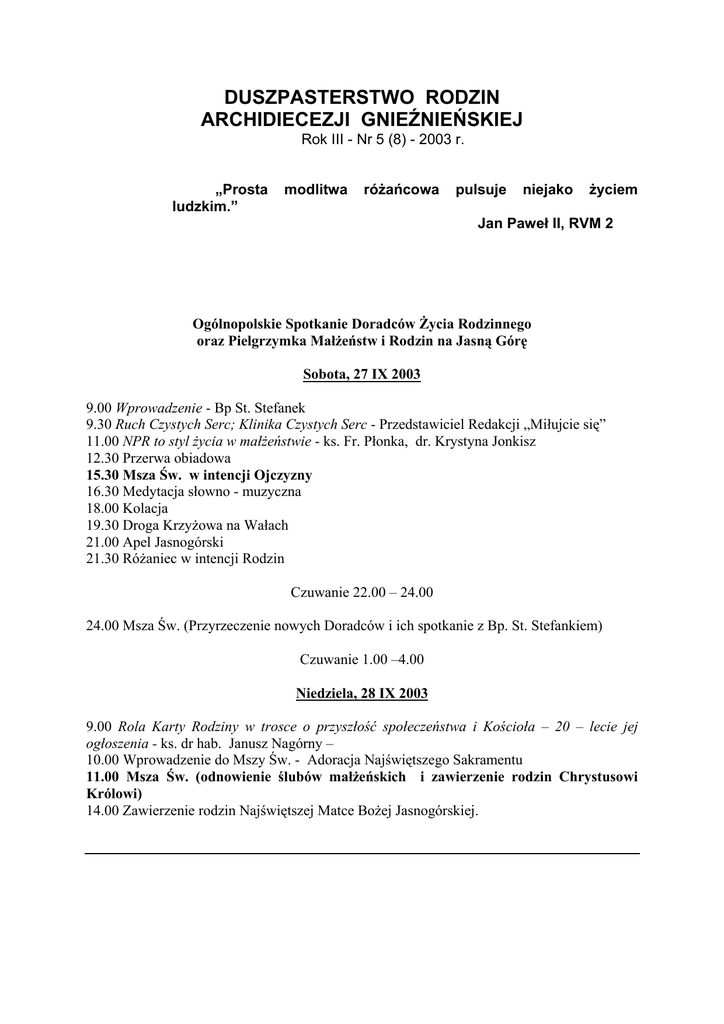 DUSZPASTERSTWO RODZIN
ARCHIDIECEZJI GNIEŹNIEŃSKIEJ
Rok III - Nr 5 (8) - 2003 r.

„Prosta modlitwa różańcowa pulsuje niejako życiem ludzkim.”
Jan Paweł II, RVM 2

Ogólnopolskie Spotkanie Doradców Życia Rodzinnego
oraz Pielgrzymka Małżeństw i Rodzin na Jasną Górę

Sobota, 27 IX 2003

9.00 Wprowadzenie - Bp St. Stefanek
9.30 Ruch Czystych Serc; Klinika Czystych Serc - Przedstawiciel Redakcji „Miłujcie się”
11.00 NPR to styl życia w małżeństwie - ks. Fr. Płonka, dr. Krystyna Jonkisz
12.30 Przerwa obiadowa
15.30 Msza Św. w intencji Ojczyzny
16.30 Medytacja słowno - muzyczna
18.00 Kolacja
19.30 Droga Krzyżowa na Wałach
21.00 Apel Jasnogórski
21.30 Różaniec w intencji Rodzin

Czuwanie 22.00 – 24.00

24.00 Msza Św. (Przyrzeczenie nowych Doradców i ich spotkanie z Bp. St. Stefankiem)

Czuwanie 1.00 –4.00

Niedziela, 28 IX 2003

9.00 Rola Karty Rodziny w trosce o przyszłość społeczeństwa i Kościoła – 20 – lecie jej ogłoszenia - ks. dr hab. Janusz Nagórny –
10.00 Wprowadzenie do Mszy Św. - Adoracja Najświętszego Sakramentu
11.00 Msza Św. (odnowienie ślubów małżeńskich i zawierzenie rodzin Chrystusowi Królowi)
14.00 Zawierzenie rodzin Najświętszej Matce Bożej Jasnogórskiej.